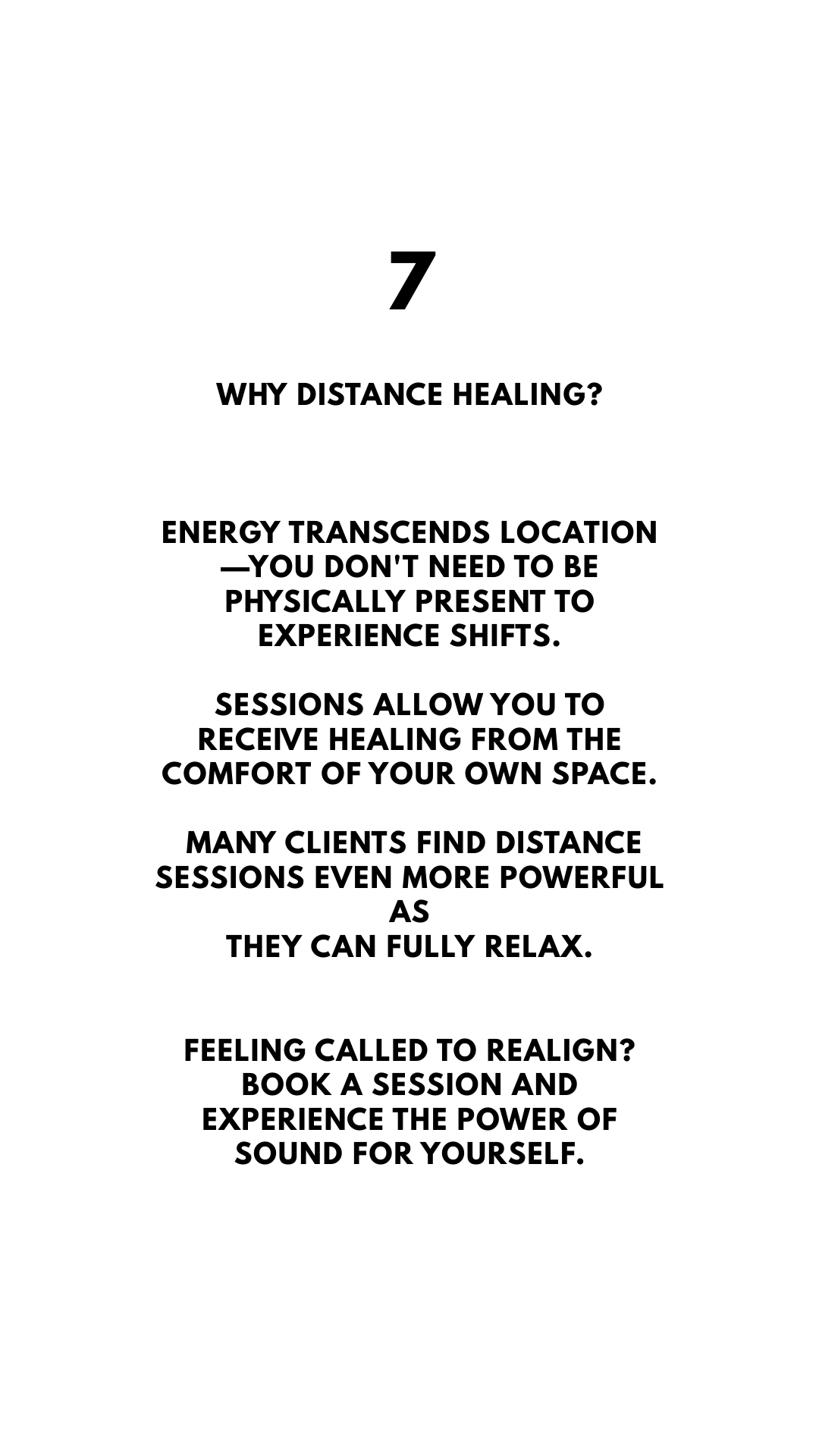 7

WHY DISTANCE HEALING?

ENERGY TRANSCENDS LOCATION —YOU DON'T NEED TO BE PHYSICALLY PRESENT TO EXPERIENCE SHIFTS.

SESSIONS ALLOW YOU TO RECEIVE HEALING FROM THE COMFORT OF YOUR OWN SPACE.

MANY CLIENTS FIND DISTANCE SESSIONS EVEN MORE POWERFUL AS THEY CAN FULLY RELAX.

FEELING CALLED TO REALIGN? BOOK A SESSION AND EXPERIENCE THE POWER OF SOUND FOR YOURSELF.